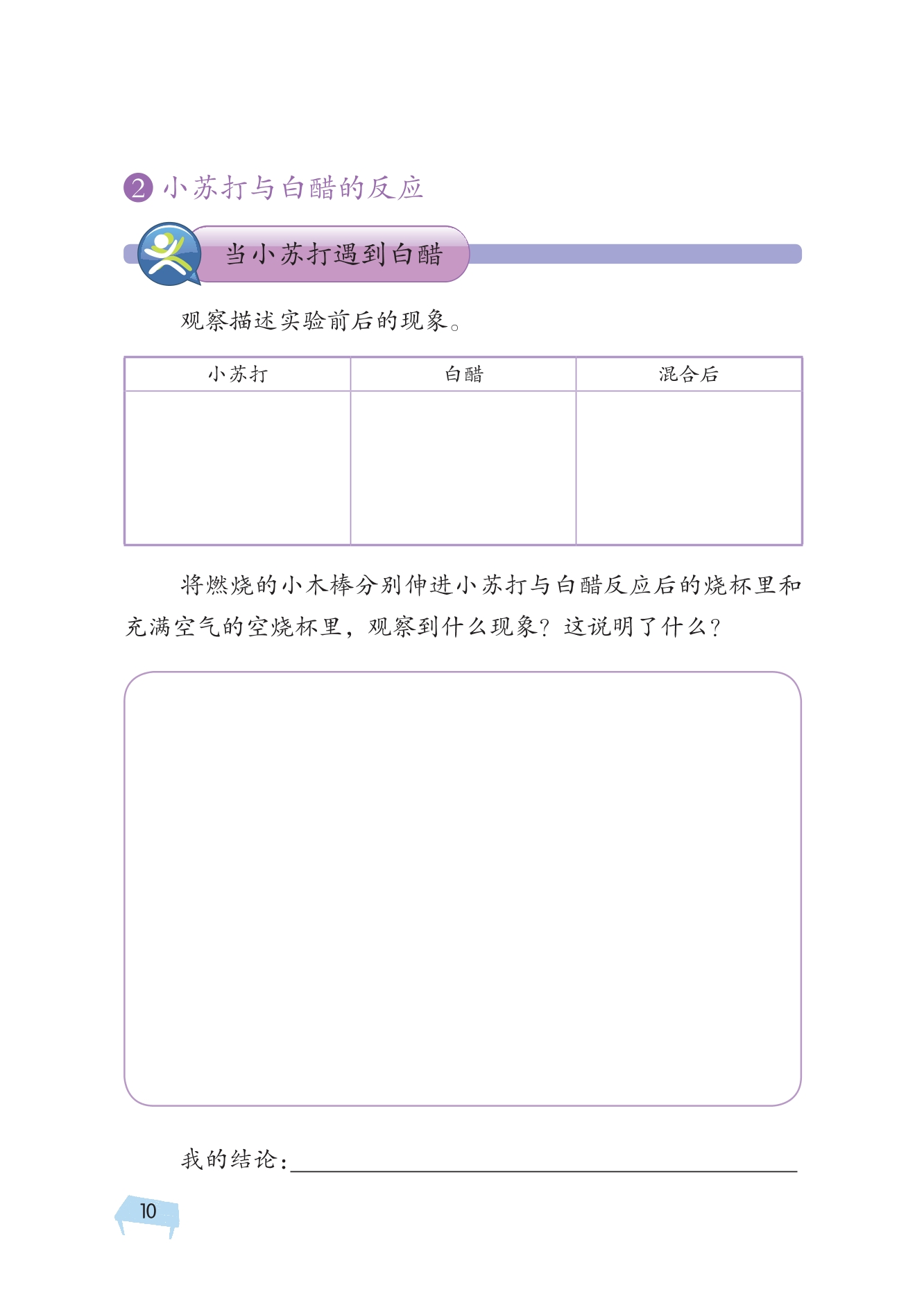 2 小苏打与白醋的反应

当小苏打遇到白醋

观察描述实验前后的现象。

| 小苏打 | 白醋 | 混合后 |
|---|---|---|
| | | |

将燃烧的小木棒分别伸进小苏打与白醋反应后的烧杯里和充满空气的空烧杯里，观察到什么现象？这说明了什么？

我的结论：

10